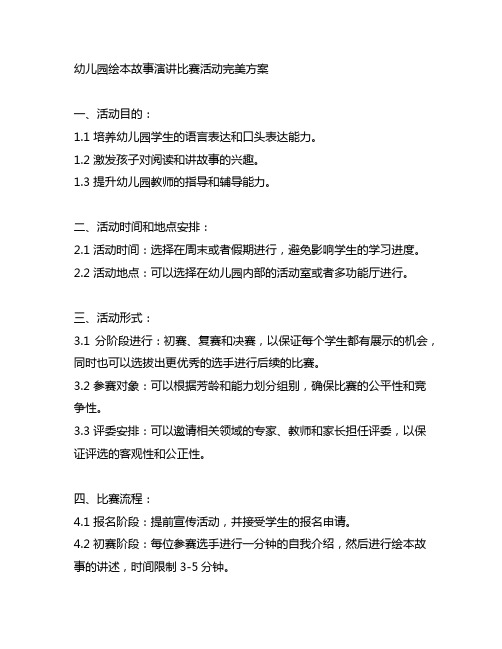 幼儿园绘本故事演讲比赛活动完美方案

一、活动目的：
1.1 培养幼儿园学生的语言表达和口头表达能力。
1.2 激发孩子对阅读和讲故事的兴趣。
1.3 提升幼儿园教师的指导和辅导能力。

二、活动时间和地点安排：
2.1 活动时间：选择在周末或者假期进行，避免影响学生的学习进度。
2.2 活动地点：可以选择在幼儿园内部的活动室或者多功能厅进行。

三、活动形式：
3.1 分阶段进行：初赛、复赛和决赛，以保证每个学生都有展示的机会，同时也可以选拔出更优秀的选手进行后续的比赛。
3.2 参赛对象：可以根据芳龄和能力划分组别，确保比赛的公平性和竞争性。
3.3 评委安排：可以邀请相关领域的专家、教师和家长担任评委，以保证评选的客观性和公正性。

四、比赛流程：
4.1 报名阶段：提前宣传活动，并接受学生的报名申请。
4.2 初赛阶段：每位参赛选手进行一分钟的自我介绍，然后进行绘本故事的讲述，时间限制 3-5 分钟。